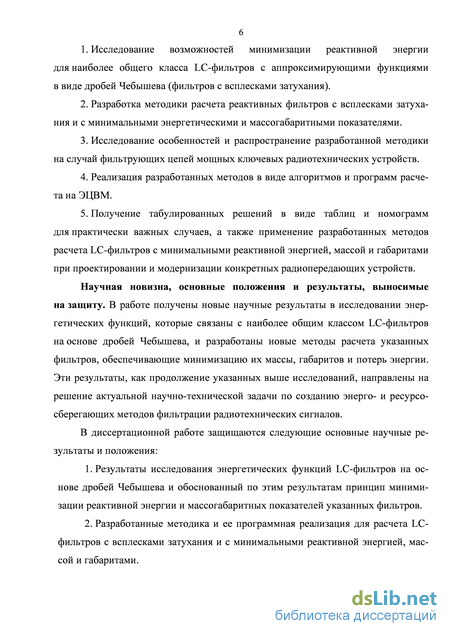 6

1. Исследование возможностей минимизации реактивной энергии для наиболее общего класса LC-фильтров с аппроксимирующими функциями в виде дробей Чебышева (фильтров с всплесками затухания).

2. Разработка методики расчета реактивных фильтров с всплесками затухания и с минимальными энергетическими и массогабаритными показателями.

3. Исследование особенностей и распространение разработанной методики на случай фильтрующих цепей мощных ключевых радиотехнических устройств.

4. Реализация разработанных методов в виде алгоритмов и программ расчета на ЭЦВМ.

5. Получение табулированных решений в виде таблиц и номограмм для практически важных случаев, а также применение разработанных методов расчета LC-фильтров с минимальными реактивной энергией, массой и габаритами при проектировании и модернизации конкретных радиопередающих устройств.

Научная новизна, основные положения и результаты, выносимые на защиту. В работе получены новые научные результаты в исследовании энергетических функций, которые связаны с наиболее общим классом LC-фильтров на основе дробей Чебышева, и разработаны новые методы расчета указанных фильтров, обеспечивающие минимизацию их массы, габаритов и потерь энергии. Эти результаты, как продолжение указанных выше исследований, направлены на решение актуальной научно-технической задачи по созданию энерго- и ресурсосберегающих методов фильтрации радиотехнических сигналов.

В диссертационной работе защищаются следующие основные научные результаты и положения:

1. Результаты исследования энергетических функций LC-фильтров на основе дробей Чебышева и обоснованный по этим результатам принцип минимизации реактивной энергии и массогабаритных показателей указанных фильтров.

2. Разработанные методика и ее программная реализация для расчета LC-фильтров с всплесками затухания и с минимальными реактивной энергией, массой и габаритами.

dsLib.net
библиотека диссертаций